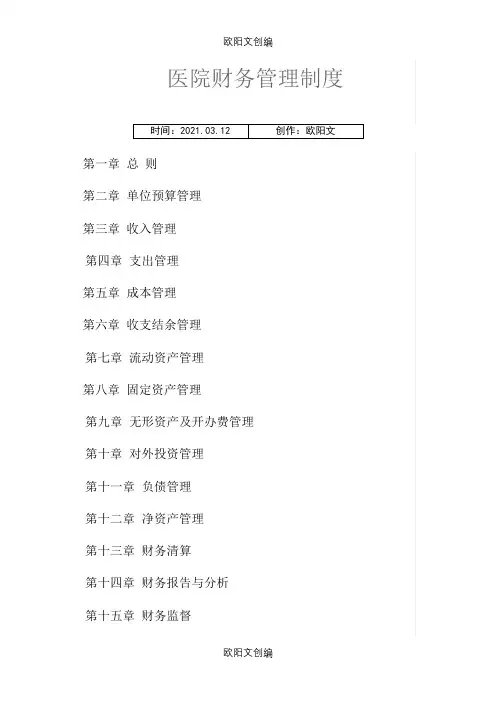 欧阳文创编

医院财务管理制度

| 时间：2021.03.12 | 创作：欧阳文 |
|---|---|

第一章 总 则

第二章 单位预算管理

第三章 收入管理

第四章 支出管理

第五章 成本管理

第六章 收支结余管理

第七章 流动资产管理

第八章 固定资产管理

第九章 无形资产及开办费管理

第十章 对外投资管理

第十一章 负债管理

第十二章 净资产管理

第十三章 财务清算

第十四章 财务报告与分析

第十五章 财务监督

欧阳文创编